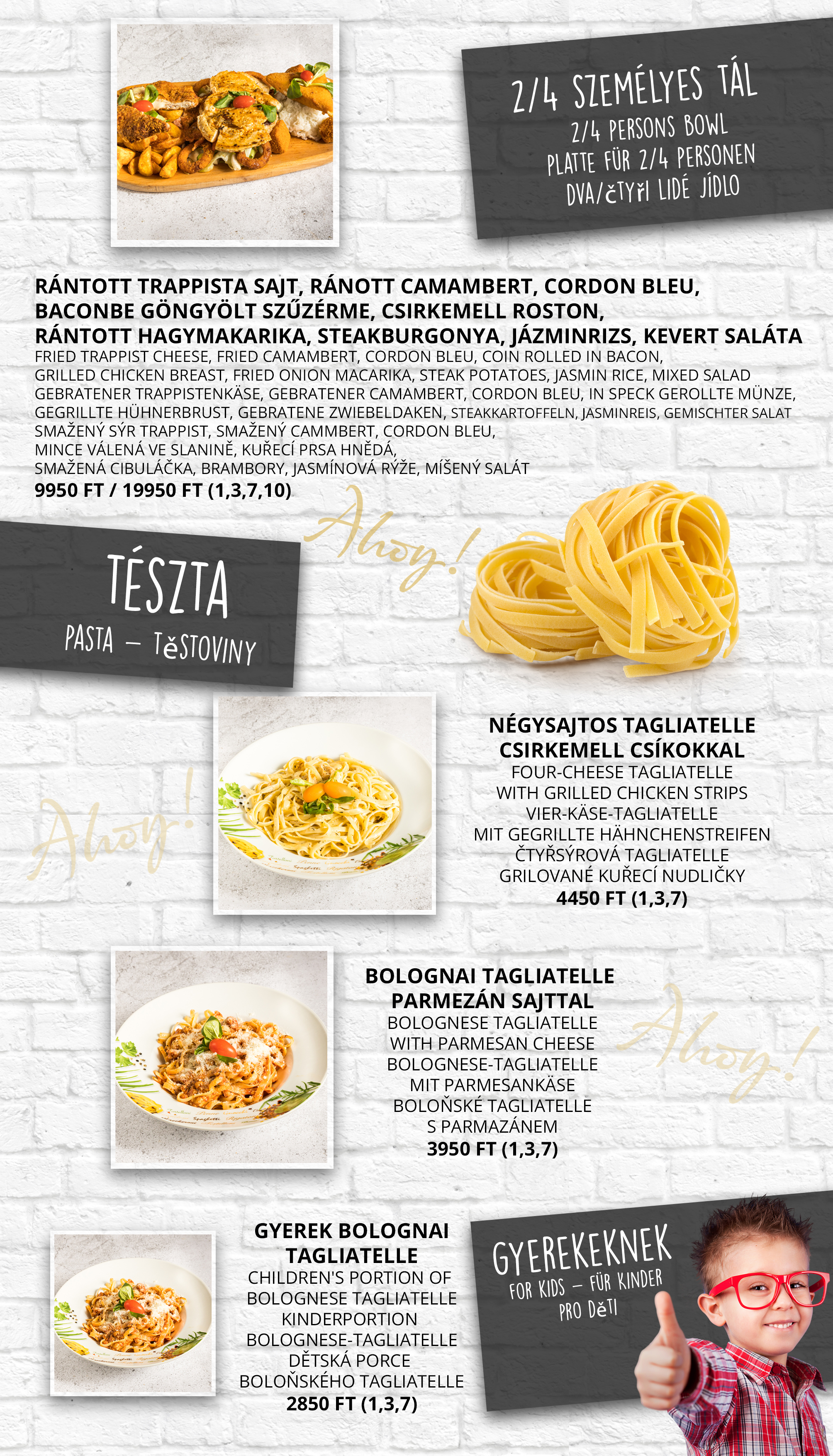 2/4 SZEMÉLYES TÁL
2/4 PERSONS BOWL
PLATTE FÜR 2/4 PERSONEN
DVA/čTYřI LIDÉ JÍDLO

RÁNTOTT TRAPPISTA SAJT, RÁNOTT CAMAMBERT, CORDON BLEU, BACONBE GÖNGYÖLT SZŰZÉRME, CSIRKEMELL ROSTON, RÁNTOTT HAGYMAKARIKA, STEAKBURGONYA, JÁZMINRIZS, KEVERT SALÁTA
FRIED TRAPPIST CHEESE, FRIED CAMAMBERT, CORDON BLEU, COIN ROLLED IN BACON, GRILLED CHICKEN BREAST, FRIED ONION MACARIKA, STEAK POTATOES, JASMIN RICE, MIXED SALAD
GEBRATENER TRAPPISTENKÄSE, GEBRATENER CAMAMBERT, CORDON BLEU, IN SPECK GEROLLTE MÜNZE, GEGRILLTE HÜHNERBRUST, GEBRATENE ZWIEBELDAKEN, STEAKKARTOFFELN, JASMINREIS, GEMISCHTER SALAT
SMAŽENÝ SÝR TRAPPIST, SMAŽENÝ CAMMBERT, CORDON BLEU, MINCE VÁLENÁ VE SLANINĚ, KUŘECÍ PRSA HNĚDÁ, SMAŽENÁ CIBULÁČKA, BRAMBORY, JASMÍNOVÁ RÝŽE, MÍŠENÝ SALÁT
9950 FT / 19950 FT (1,3,7,10)

Ahoy!

TÉSZTA
PASTA – TěSTOVINY

Ahoy!

NÉGYSAJTOS TAGLIATELLE CSIRKEMELL CSÍKOKKAL
FOUR-CHEESE TAGLIATELLE WITH GRILLED CHICKEN STRIPS
VIER-KÄSE-TAGLIATELLE MIT GEGRILLTE HÄHNCHENSTREIFEN
ČTYŘSÝROVÁ TAGLIATELLE GRILOVANÉ KUŘECÍ NUDLIČKY
4450 FT (1,3,7)

BOLOGNAI TAGLIATELLE PARMEZÁN SAJTTAL
BOLOGNESE TAGLIATELLE WITH PARMESAN CHEESE
BOLOGNESE-TAGLIATELLE MIT PARMESANKÄSE
BOLOŇSKÉ TAGLIATELLE S PARMAZÁNEM
3950 FT (1,3,7)

Ahoy!

GYEREK BOLOGNAI TAGLIATELLE
CHILDREN'S PORTION OF BOLOGNESE TAGLIATELLE
KINDERPORTION BOLOGNESE-TAGLIATELLE
DĚTSKÁ PORCE BOLOŇSKÉHO TAGLIATELLE
2850 FT (1,3,7)

GYEREKEKNEK
FOR KIDS – FÜR KINDER
PRO DěTI